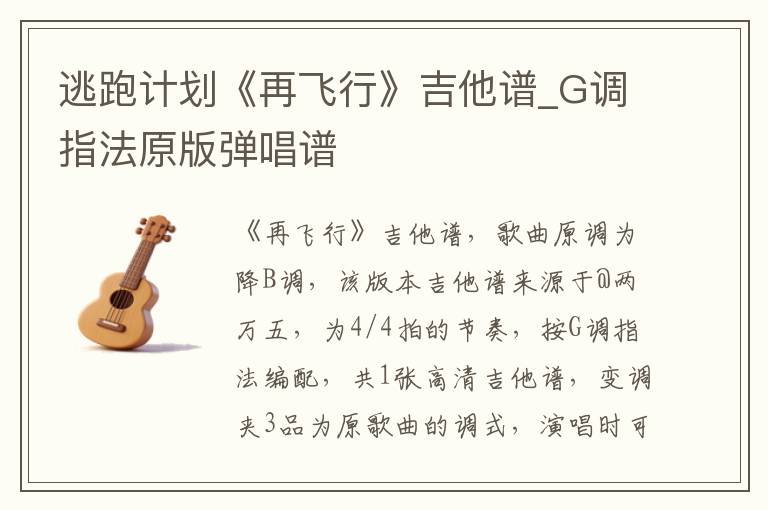 逃跑计划《再飞行》吉他谱_G调指法原版弹唱谱

《再飞行》吉他谱，歌曲原调为降B调，该版本吉他谱来源于@两万五，为4/4拍的节奏，按G调指法编配，共1张高清吉他谱，变调夹3品为原歌曲的调式，演唱时可